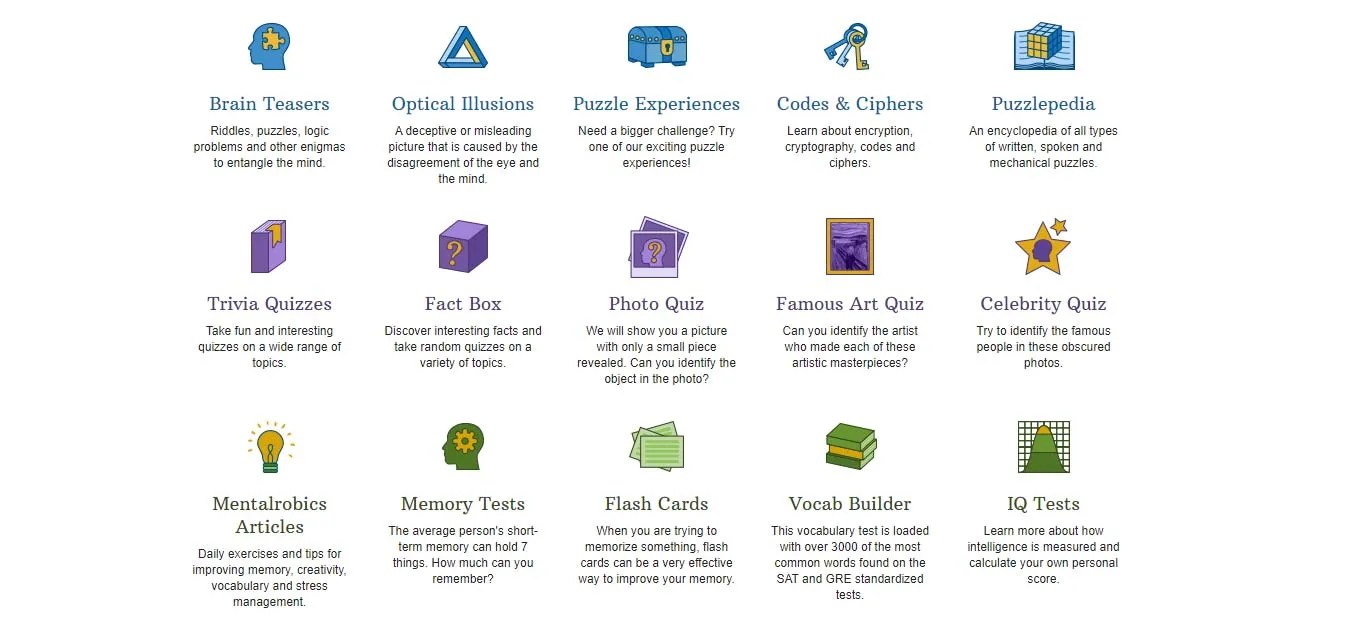 Brain Teasers
Riddles, puzzles, logic problems and other enigmas to entangle the mind.

Optical Illusions
A deceptive or misleading picture that is caused by the disagreement of the eye and the mind.

Puzzle Experiences
Need a bigger challenge? Try one of our exciting puzzle experiences!

Codes & Ciphers
Learn about encryption, cryptography, codes and ciphers.

Puzzlepedia
An encyclopedia of all types of written, spoken and mechanical puzzles.

Trivia Quizzes
Take fun and interesting quizzes on a wide range of topics.

Fact Box
Discover interesting facts and take random quizzes on a variety of topics.

Photo Quiz
We will show you a picture with only a small piece revealed. Can you identify the object in the photo?

Famous Art Quiz
Can you identify the artist who made each of these artistic masterpieces?

Celebrity Quiz
Try to identify the famous people in these obscured photos.

Mentalrobics Articles
Daily exercises and tips for improving memory, creativity, vocabulary and stress management.

Memory Tests
The average person's short-term memory can hold 7 things. How much can you remember?

Flash Cards
When you are trying to memorize something, flash cards can be a very effective way to improve your memory.

Vocab Builder
This vocabulary test is loaded with over 3000 of the most common words found on the SAT and GRE standardized tests.

IQ Tests
Learn more about how intelligence is measured and calculate your own personal score.